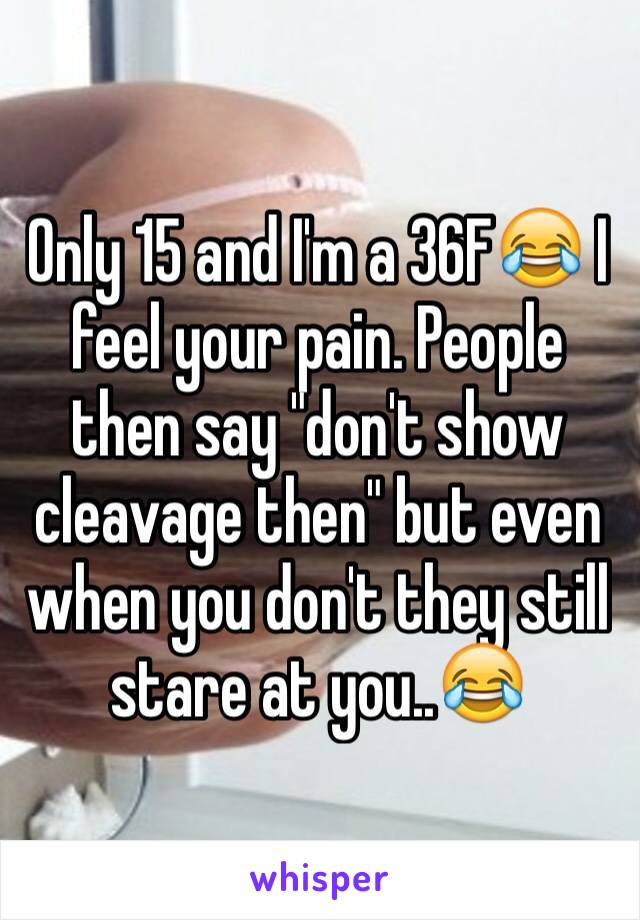 Only 15 and I'm a 36F😂 I feel your pain. People then say "don't show cleavage then" but even when you don't they still stare at you..😂

whisper